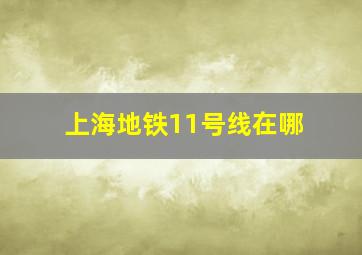 上海地铁11号线在哪